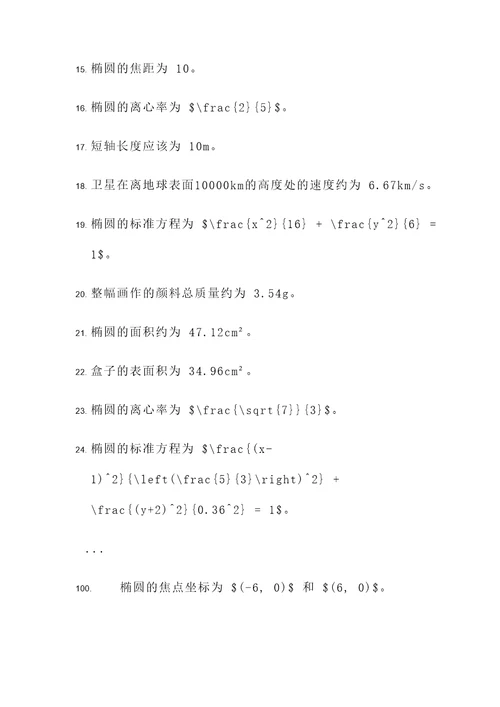 15. 椭圆的焦距为 10。

16. 椭圆的离心率为 \$\frac{2}{5}\$。

17. 短轴长度应该为 10m。

18. 卫星在离地球表面10000km的高度处的速度约为 6.67km/s。

19. 椭圆的标准方程为 \$\frac{x^2}{16} + \frac{y^2}{6} = 1\$。

20. 整幅画作的颜料总质量约为 3.54g。

21. 椭圆的面积约为 47.12cm²。

22. 盒子的表面积为 34.96cm²。

23. 椭圆的离心率为 \$\frac{\sqrt{7}}{3}\$。

24. 椭圆的标准方程为 \$\frac{(x-1)^2}{\left(\frac{5}{3}\right)^2} + \frac{(y+2)^2}{0.36^2} = 1\$。

...

100. 椭圆的焦点坐标为 \$(-6, 0)\$ 和 \$(6, 0)\$。